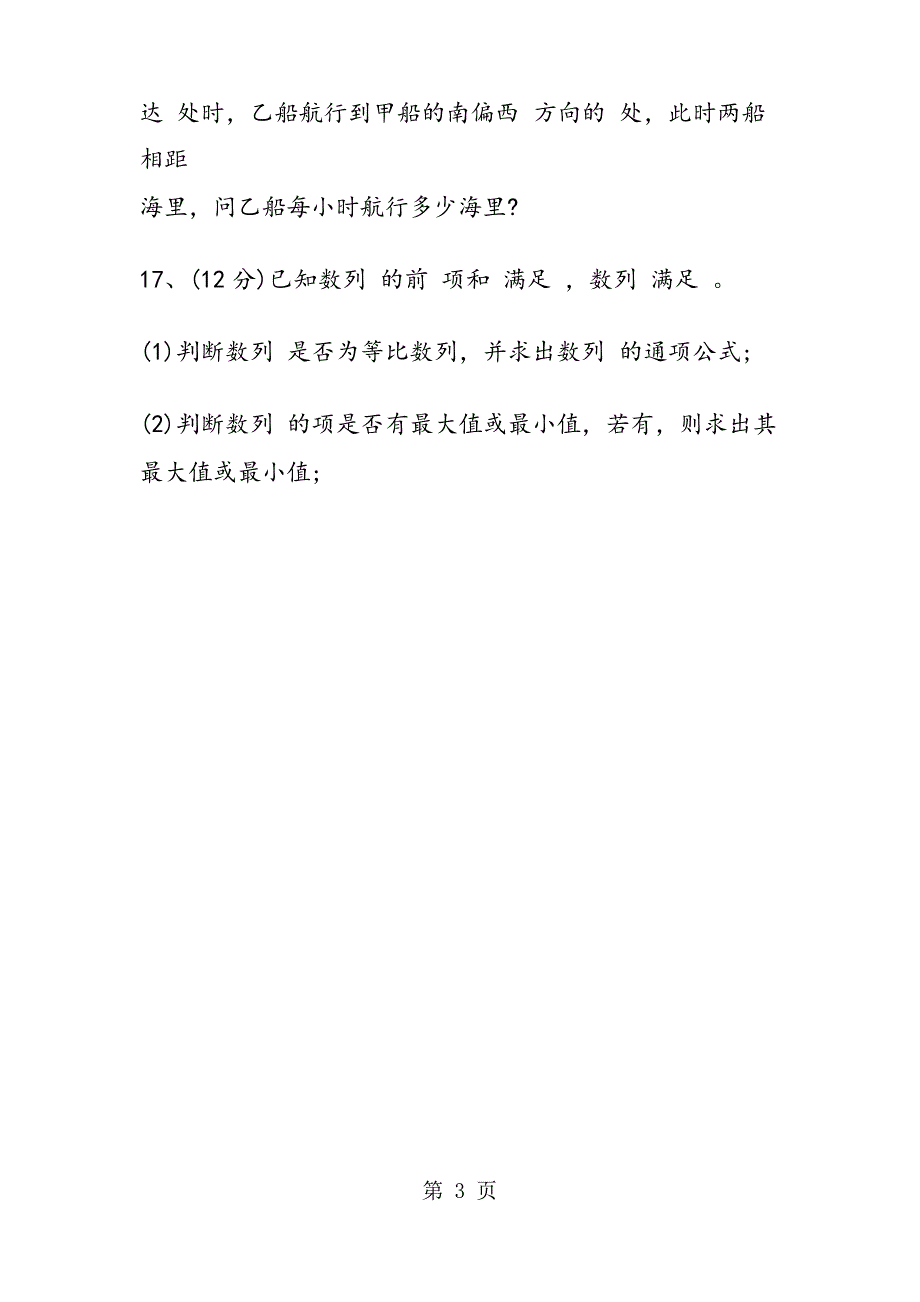 达 处时，乙船航行到甲船的南偏西 方向的 处，此时两船相距

海里，问乙船每小时航行多少海里?

17、(12 分)已知数列 的前 项和 满足 ，数列 满足 。

(1)判断数列 是否为等比数列，并求出数列 的通项公式;

(2)判断数列 的项是否有最大值或最小值，若有，则求出其最大值或最小值;

第 3 页